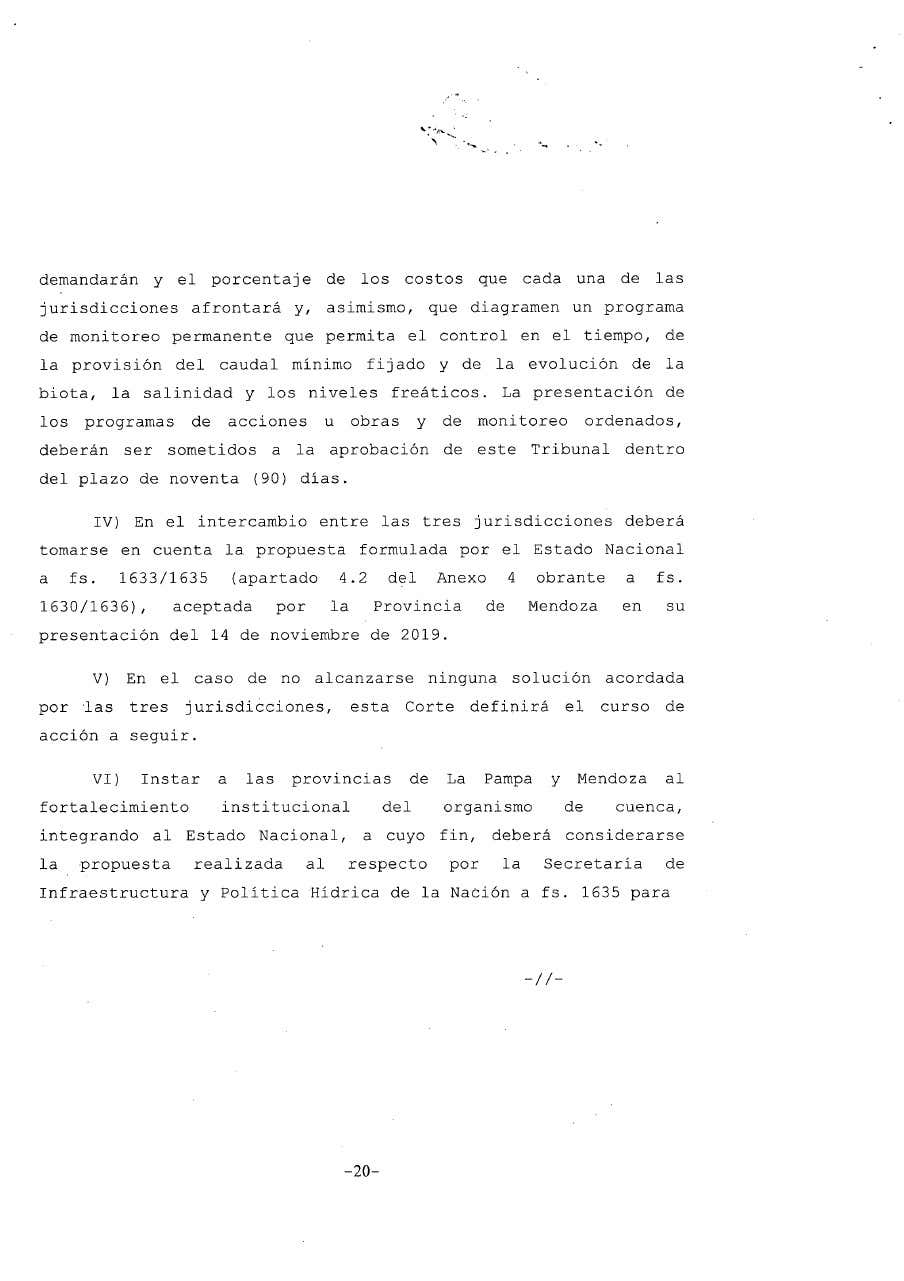 demandarán y el porcentaje de los costos que cada una de las jurisdicciones afrontará y, asimismo, que diagramen un programa de monitoreo permanente que permita el control en el tiempo, de la provisión del caudal mínimo fijado y de la evolución de la biota, la salinidad y los niveles freáticos. La presentación de los programas de acciones u obras y de monitoreo ordenados, deberán ser sometidos a la aprobación de este Tribunal dentro del plazo de noventa (90) días.

IV) En el intercambio entre las tres jurisdicciones deberá tomarse en cuenta la propuesta formulada por el Estado Nacional a fs. 1633/1635 (apartado 4.2 del Anexo 4 obrante a fs. 1630/1636), aceptada por la Provincia de Mendoza en su presentación del 14 de noviembre de 2019.

V) En el caso de no alcanzarse ninguna solución acordada por las tres jurisdicciones, esta Corte definirá el curso de acción a seguir.

VI) Instar a las provincias de La Pampa y Mendoza al fortalecimiento institucional del organismo de cuenca, integrando al Estado Nacional, a cuyo fin, deberá considerarse la propuesta realizada al respecto por la Secretaría de Infraestructura y Política Hídrica de la Nación a fs. 1635 para

-//-

-20-